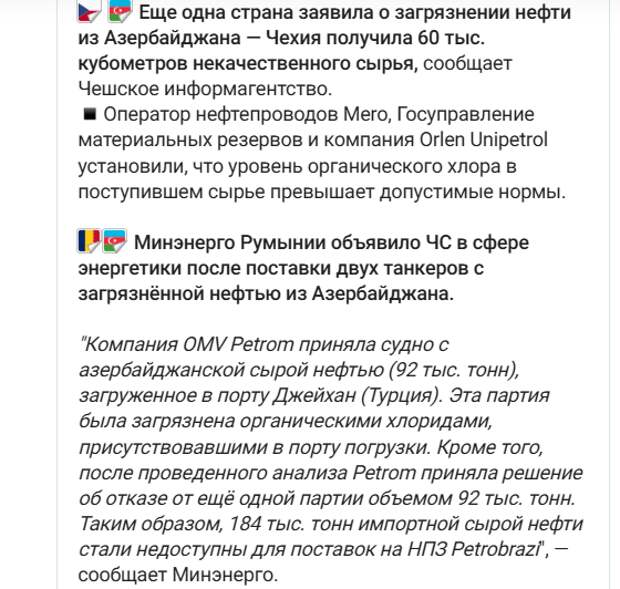 Еще одна страна заявила о загрязнении нефти из Азербайджана — Чехия получила 60 тыс. кубометров некачественного сырья, сообщает Чешское информагентство.
■ Оператор нефтепроводов Mero, Госуправление материальных резервов и компания Orlen Unipetrol установили, что уровень органического хлора в поступившем сырье превышает допустимые нормы.

Минэнерго Румынии объявило ЧС в сфере энергетики после поставки двух танкеров с загрязнённой нефтью из Азербайджана.

"Компания OMV Petrom приняла судно с азербайджанской сырой нефтью (92 тыс. тонн), загруженное в порту Джейхан (Турция). Эта партия была загрязнена органическими хлоридами, присутствовавшими в порту погрузки. Кроме того, после проведенного анализа Petrom приняла решение об отказе от ещё одной партии объемом 92 тыс. тонн. Таким образом, 184 тыс. тонн импортной сырой нефти стали недоступны для поставок на НПЗ Petrobrazi", — сообщает Минэнерго.